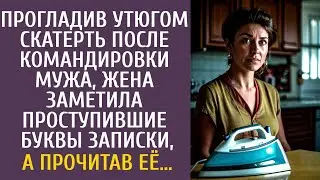 ПРОГЛАДИВ УТЮГОМ СКАТЕРТЬ ПОСЛЕ КОМАНДИРОВКИ МУЖА, ЖЕНА ЗАМЕТИЛА ПРОСТУПИВШИЕ БУКВЫ ЗАПИСКИ, А ПРОЧИТАВ ЕЁ...